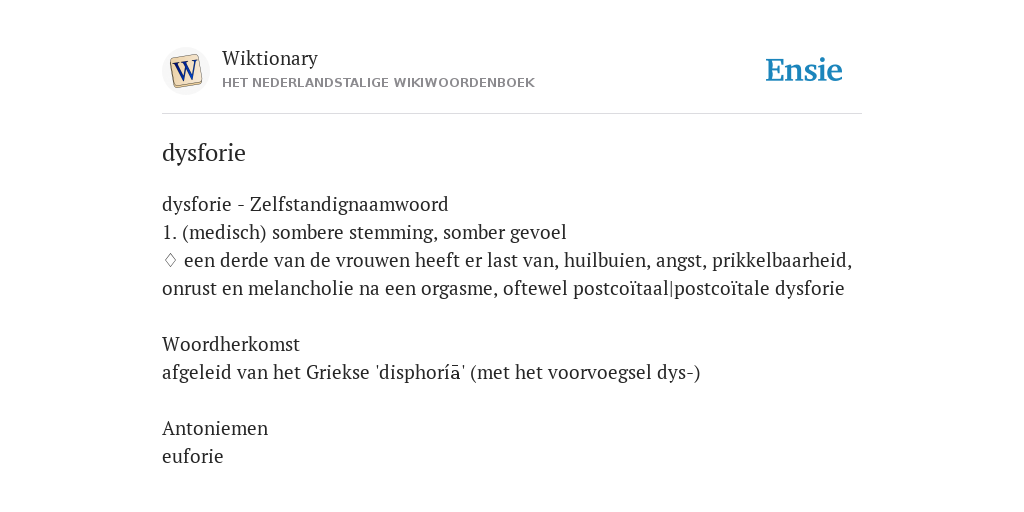 W

Wiktionary
HET NEDERLANDSTALIGE WIKIWOORDENBOEK

Ensie

dysforie

dysforie - Zelfstandignaamwoord
1. (medisch) sombere stemming, somber gevoel
♢ een derde van de vrouwen heeft er last van, huilbuien, angst, prikkelbaarheid, onrust en melancholie na een orgasme, oftewel postcoïtaal|postcoïtale dysforie

Woordherkomst
afgeleid van het Griekse 'disphoríā' (met het voorvoegsel dys-)

Antoniemen
euforie